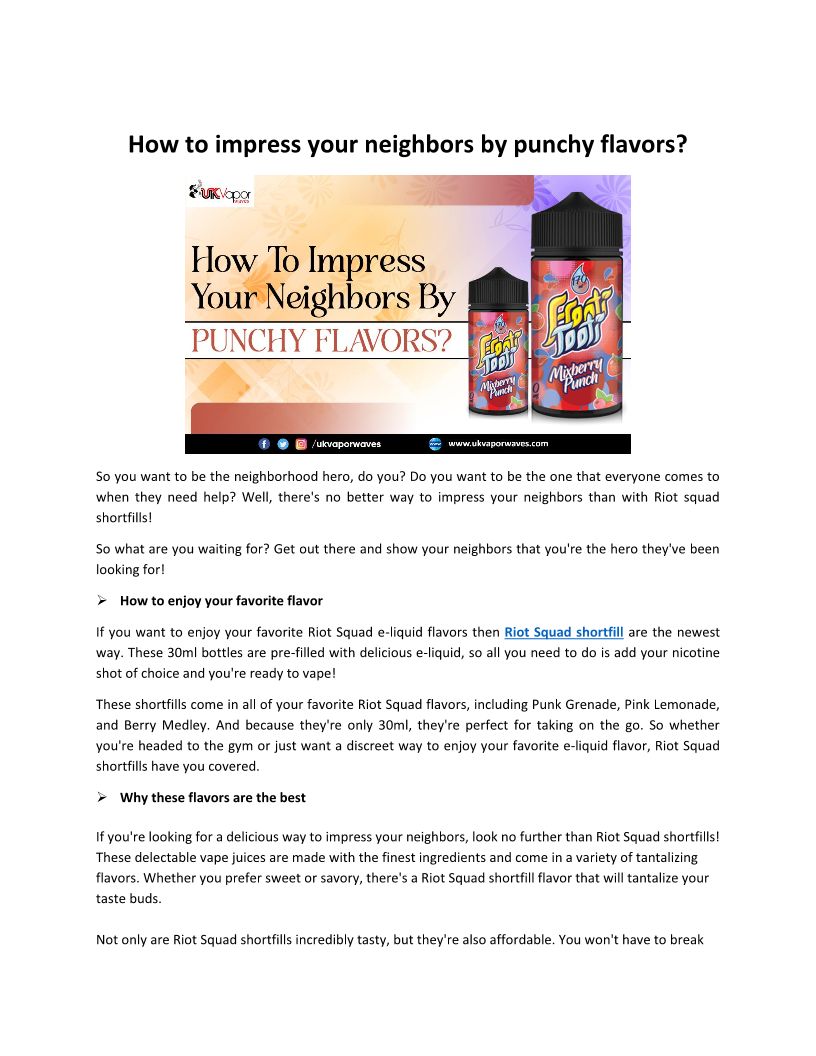 How to impress your neighbors by punchy flavors?

UKVapor

How To Impress Your Neighbors By PUNCHY FLAVORS?

Frooti Tooti
Mixberry Punch

Frooti Tooti
Mixberry Punch

/ukvaporwaves
www.ukvaporwaves.com

So you want to be the neighborhood hero, do you? Do you want to be the one that everyone comes to when they need help? Well, there's no better way to impress your neighbors than with Riot squad shortfills!

So what are you waiting for? Get out there and show your neighbors that you're the hero they've been looking for!

➢ How to enjoy your favorite flavor

If you want to enjoy your favorite Riot Squad e-liquid flavors then Riot Squad shortfill are the newest way. These 30ml bottles are pre-filled with delicious e-liquid, so all you need to do is add your nicotine shot of choice and you're ready to vape!

These shortfills come in all of your favorite Riot Squad flavors, including Punk Grenade, Pink Lemonade, and Berry Medley. And because they're only 30ml, they're perfect for taking on the go. So whether you're headed to the gym or just want a discreet way to enjoy your favorite e-liquid flavor, Riot Squad shortfills have you covered.

➢ Why these flavors are the best

If you're looking for a delicious way to impress your neighbors, look no further than Riot Squad shortfills! These delectable vape juices are made with the finest ingredients and come in a variety of tantalizing flavors. Whether you prefer sweet or savory, there's a Riot Squad shortfill flavor that will tantalize your taste buds.

Not only are Riot Squad shortfills incredibly tasty, but they're also affordable. You won't have to break